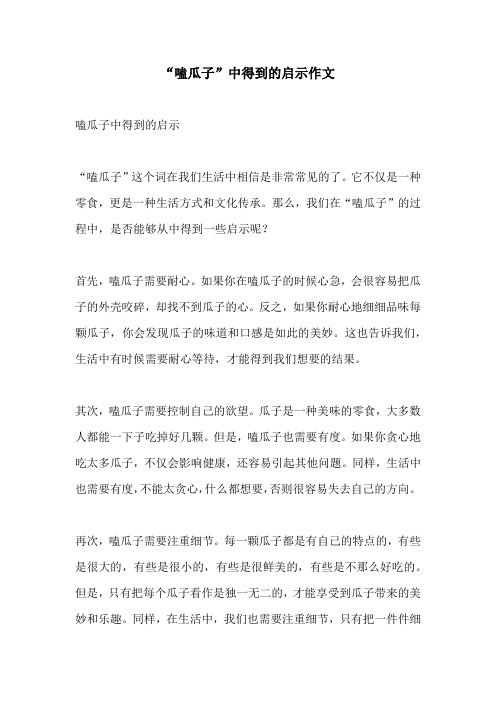 “嗑瓜子”中得到的启示作文

嗑瓜子中得到的启示

“嗑瓜子”这个词在我们生活中相信是非常常见的了。它不仅是一种零食，更是一种生活方式和文化传承。那么，我们在“嗑瓜子”的过程中，是否能够从中得到一些启示呢？

首先，嗑瓜子需要耐心。如果你在嗑瓜子的时候心急，会很容易把瓜子的外壳咬碎，却找不到瓜子的心。反之，如果你耐心地细细品味每颗瓜子，你会发现瓜子的味道和口感是如此的美妙。这也告诉我们，生活中有时候需要耐心等待，才能得到我们想要的结果。

其次，嗑瓜子需要控制自己的欲望。瓜子是一种美味的零食，大多数人都能一下子吃掉好几颗。但是，嗑瓜子也需要有度。如果你贪心地吃太多瓜子，不仅会影响健康，还容易引起其他问题。同样，生活中也需要有度，不能太贪心，什么都想要，否则很容易失去自己的方向。

再次，嗑瓜子需要注重细节。每一颗瓜子都是有自己的特点的，有些是很大的，有些是很小的，有些是很鲜美的，有些是不那么好吃的。但是，只有把每个瓜子看作是独一无二的，才能享受到瓜子带来的美妙和乐趣。同样，在生活中，我们也需要注重细节，只有把一件件细